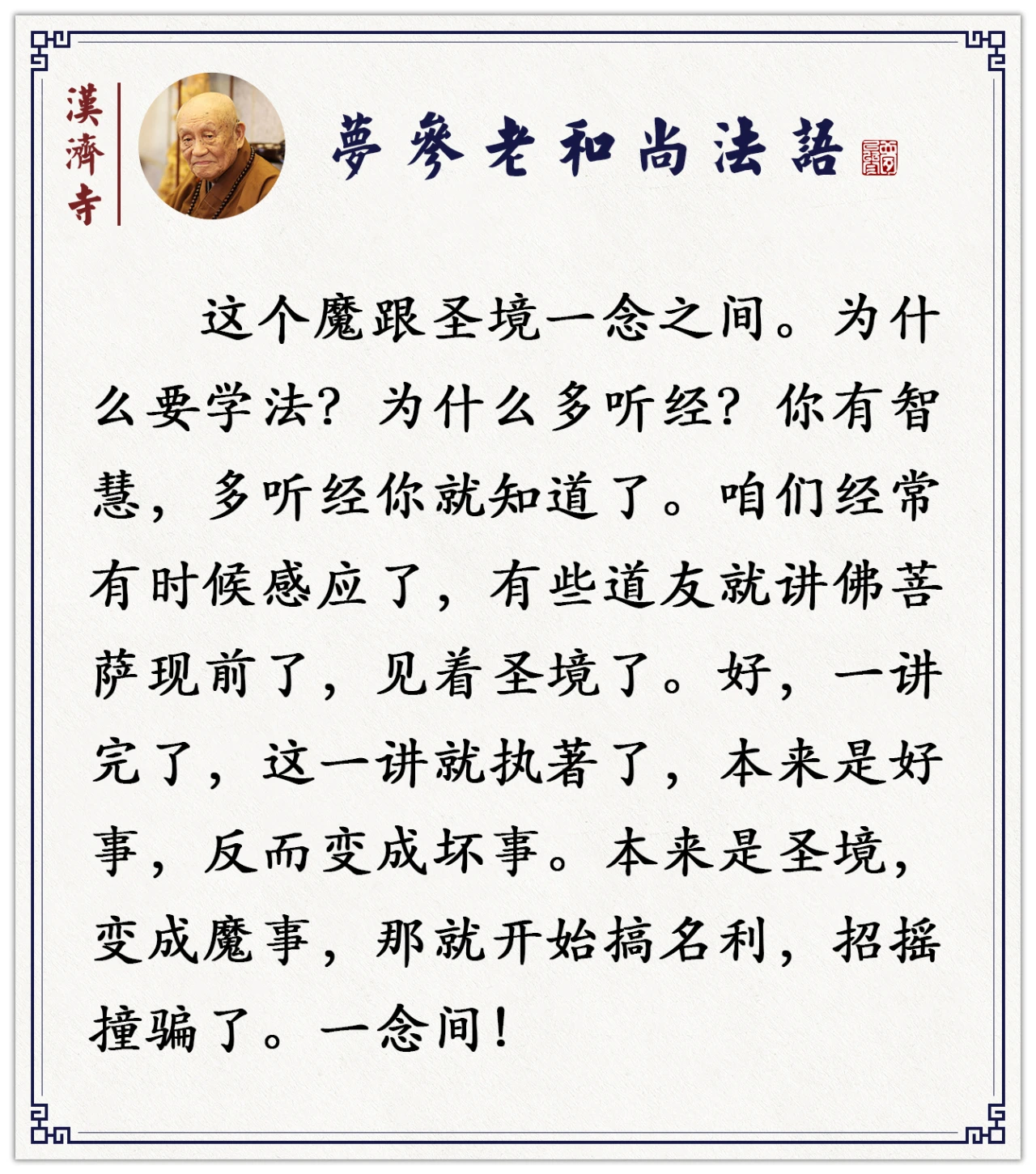 漢濟寺

夢參老和尚法語

这个魔跟圣境一念之间。为什么要学法？为什么多听经？你有智慧，多听经你就知道了。咱们经常有时候感应了，有些道友就讲佛菩萨现前了，见着圣境了。好，一讲完了，这一讲就执著了，本来是好事，反而变成坏事。本来是圣境，变成魔事，那就开始搞名利，招摇撞骗了。一念间！